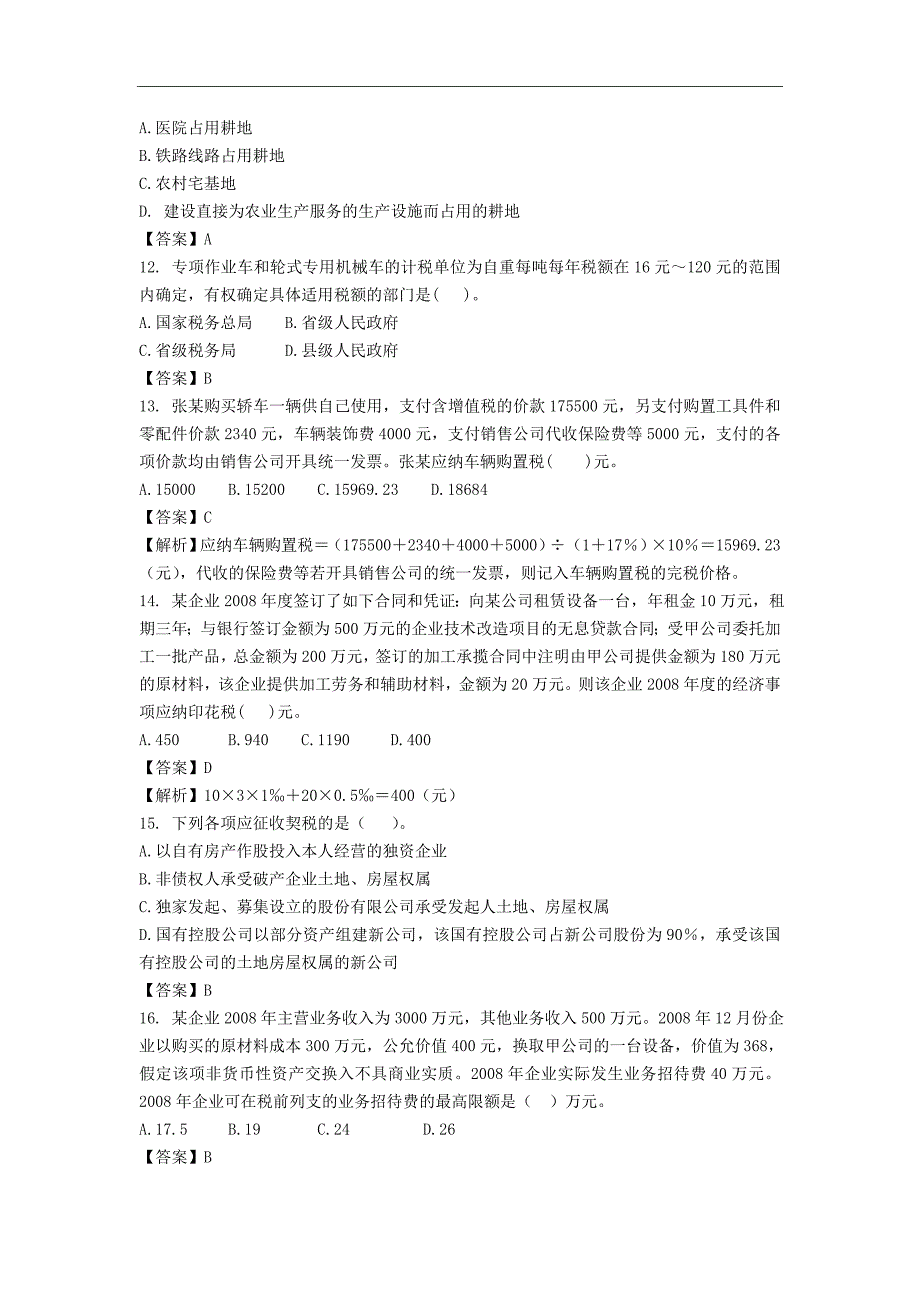 A.医院占用耕地
B.铁路线路占用耕地
C.农村宅基地
D. 建设直接为农业生产服务的生产设施而占用的耕地
【答案】A
12. 专项作业车和轮式专用机械车的计税单位为自重每吨每年税额在 16 元～120 元的范围内确定，有权确定具体适用税额的部门是( )。
A.国家税务总局　　B.省级人民政府
C.省级税务局　　　D.县级人民政府
【答案】B
13. 张某购买轿车一辆供自己使用，支付含增值税的价款 175500 元，另支付购置工具件和零配件价款 2340 元，车辆装饰费 4000 元，支付销售公司代收保险费等 5000 元，支付的各项价款均由销售公司开具统一发票。张某应纳车辆购置税(　　)元。
A.15000　　B.15200　　C.15969.23　　D.18684
【答案】C
【解析】应纳车辆购置税＝（175500＋2340＋4000＋5000）÷（1＋17%）×10%＝15969.23（元），代收的保险费等若开具销售公司的统一发票，则记入车辆购置税的完税价格。
14. 某企业 2008 年度签订了如下合同和凭证：向某公司租赁设备一台，年租金 10 万元，租期三年；与银行签订金额为 500 万元的企业技术改造项目的无息贷款合同；受甲公司委托加工一批产品，总金额为 200 万元，签订的加工承揽合同中注明由甲公司提供金额为 180 万元的原材料，该企业提供加工劳务和辅助材料，金额为 20 万元。则该企业 2008 年度的经济事项应纳印花税( )元。
A.450　　　B.940　　C.1190　　　D.400
【答案】D
【解析】10×3×1‰＋20×0.5‰＝400（元）
15. 下列各项应征收契税的是（　　）。
A.以自有房产作股投入本人经营的独资企业
B.非债权人承受破产企业土地、房屋权属
C.独家发起、募集设立的股份有限公司承受发起人土地、房屋权属
D.国有控股公司以部分资产组建新公司，该国有控股公司占新公司股份为 90%，承受该国有控股公司的土地房屋权属的新公司
【答案】B
16. 某企业 2008 年主营业务收入为 3000 万元，其他业务收入 500 万元。2008 年 12 月份企业以购买的原材料成本 300 万元，公允价值 400 元，换取甲公司的一台设备，价值为 368，假定该项非货币性资产交换入不具商业实质。2008 年企业实际发生业务招待费 40 万元。2008 年企业可在税前列支的业务招待费的最高限额是（ ）万元。
A.17.5　　　B.19　　　　C.24　　　　　D.26
【答案】B